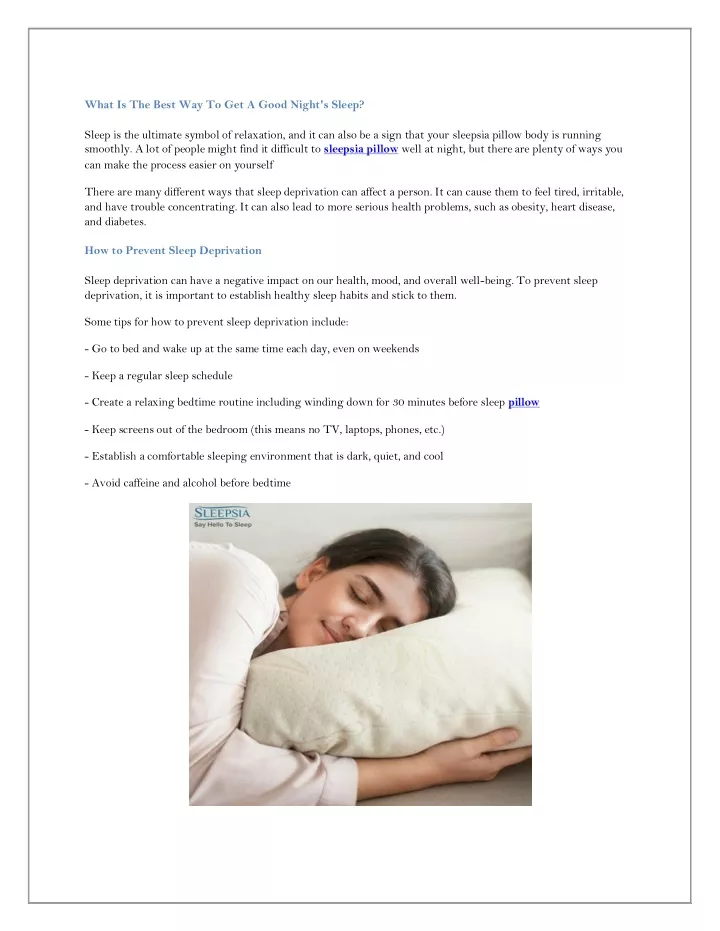 What Is The Best Way To Get A Good Night's Sleep?

Sleep is the ultimate symbol of relaxation, and it can also be a sign that your sleepsia pillow body is running smoothly. A lot of people might find it difficult to sleepsia pillow well at night, but there are plenty of ways you can make the process easier on yourself

There are many different ways that sleep deprivation can affect a person. It can cause them to feel tired, irritable, and have trouble concentrating. It can also lead to more serious health problems, such as obesity, heart disease, and diabetes.

How to Prevent Sleep Deprivation

Sleep deprivation can have a negative impact on our health, mood, and overall well-being. To prevent sleep deprivation, it is important to establish healthy sleep habits and stick to them.

Some tips for how to prevent sleep deprivation include:

- Go to bed and wake up at the same time each day, even on weekends

- Keep a regular sleep schedule

- Create a relaxing bedtime routine including winding down for 30 minutes before sleep pillow

- Keep screens out of the bedroom (this means no TV, laptops, phones, etc.)

- Establish a comfortable sleeping environment that is dark, quiet, and cool

- Avoid caffeine and alcohol before bedtime

SLEEPSIA
Say Hello To Sleep